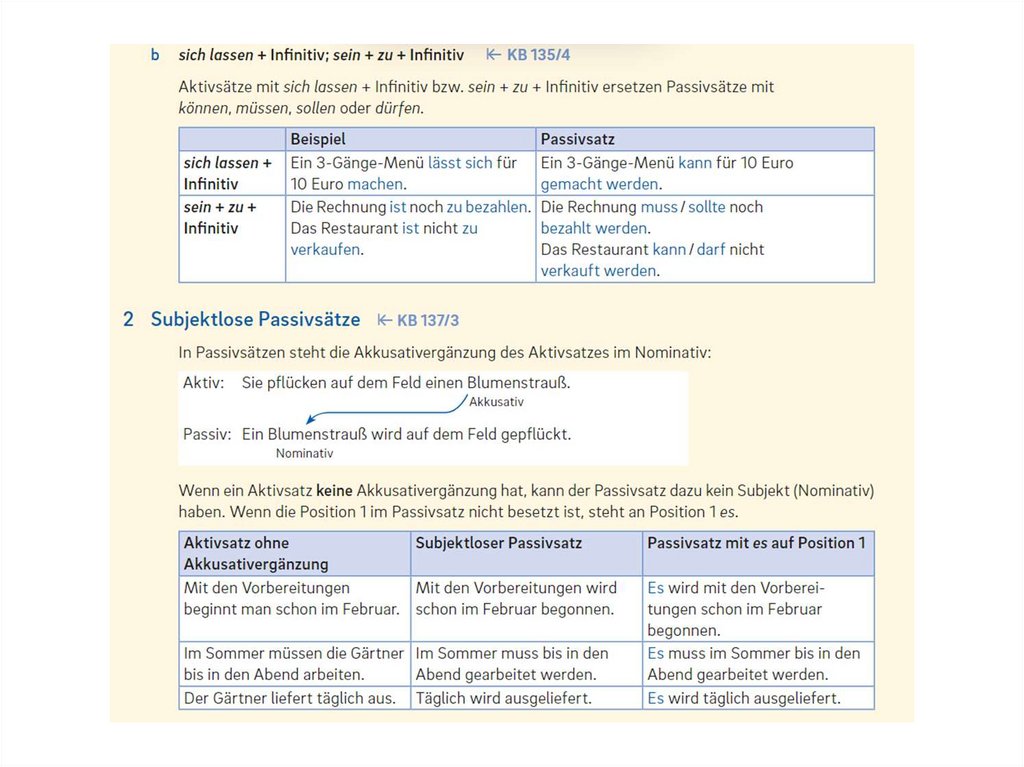 b sich lassen + Infinitiv; sein + zu + Infinitiv ⇤ KB 135/4

Aktivsätze mit sich lassen + Infinitiv bzw. sein + zu + Infinitiv ersetzen Passivsätze mit können, müssen, sollen oder dürfen.

| | Beispiel | Passivsatz |
|---|---|---|
| sich lassen + Infinitiv | Ein 3-Gänge-Menü lässt sich für 10 Euro machen. | Ein 3-Gänge-Menü kann für 10 Euro gemacht werden. |
| sein + zu + Infinitiv | Die Rechnung ist noch zu bezahlen. Das Restaurant ist nicht zu verkaufen. | Die Rechnung muss / sollte noch bezahlt werden. Das Restaurant kann / darf nicht verkauft werden. |

2 Subjektlose Passivsätze ⇤ KB 137/3

In Passivsätzen steht die Akkusativergänzung des Aktivsatzes im Nominativ:

Aktiv: Sie pflücken auf dem Feld einen Blumenstrauß.
Akkusativ
Passiv: Ein Blumenstrauß wird auf dem Feld gepflückt.
Nominativ

Wenn ein Aktivsatz keine Akkusativergänzung hat, kann der Passivsatz dazu kein Subjekt (Nominativ) haben. Wenn die Position 1 im Passivsatz nicht besetzt ist, steht an Position 1 es.

| Aktivsatz ohne Akkusativergänzung | Subjektloser Passivsatz | Passivsatz mit es auf Position 1 |
|---|---|---|
| Mit den Vorbereitungen beginnt man schon im Februar. | Mit den Vorbereitungen wird schon im Februar begonnen. | Es wird mit den Vorbereitungen schon im Februar begonnen. |
| Im Sommer müssen die Gärtner bis in den Abend arbeiten. | Im Sommer muss bis in den Abend gearbeitet werden. | Es muss im Sommer bis in den Abend gearbeitet werden. |
| Der Gärtner liefert täglich aus. | Täglich wird ausgeliefert. | Es wird täglich ausgeliefert. |